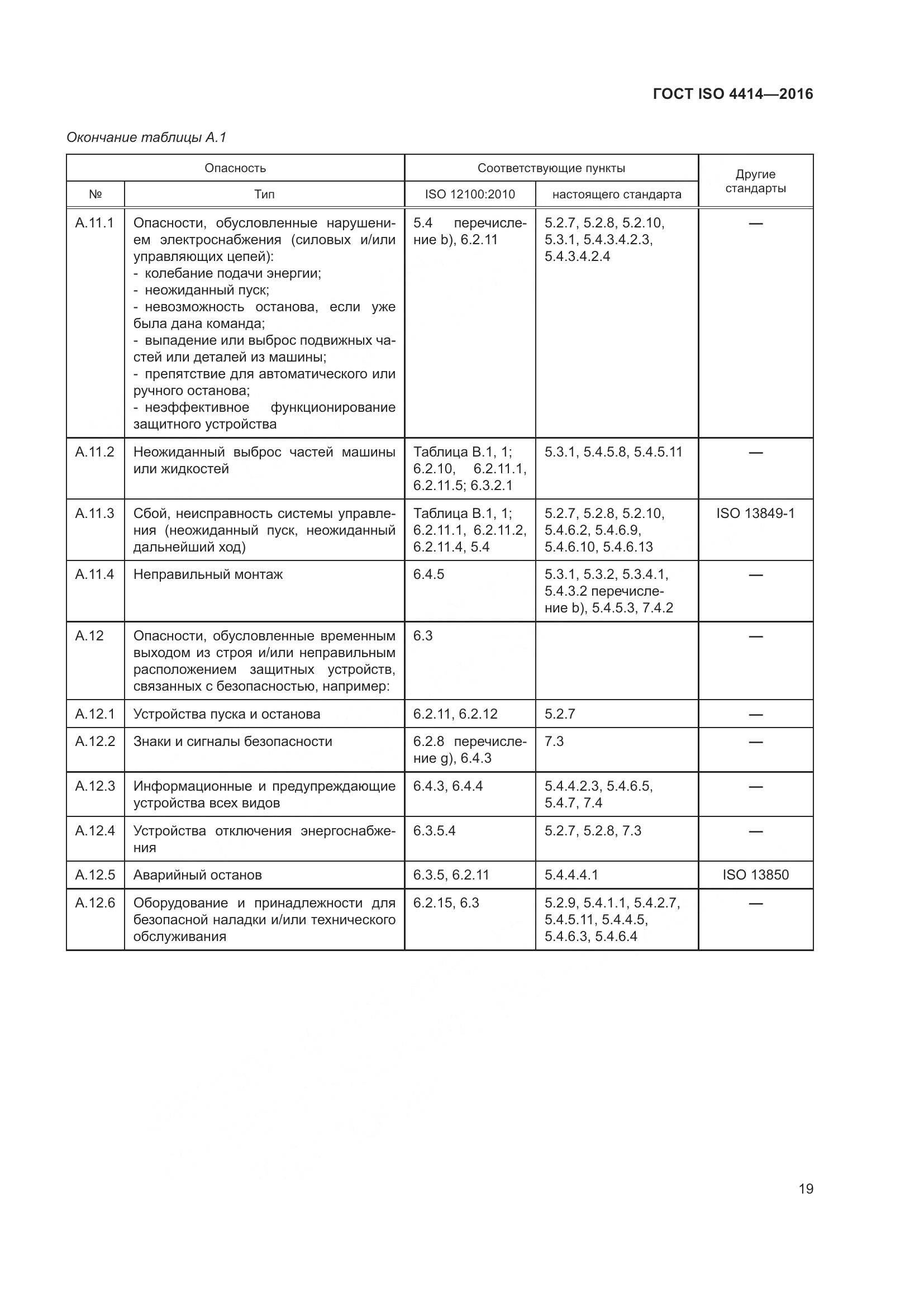 ГОСТ ISO 4414—2016

Окончание таблицы А.1

| Опасность | | Соответствующие пункты | | Другие стандарты |
|---|---|---|---|---|
| № | Тип | ISO 12100:2010 | настоящего стандарта | |
| А.11.1 | Опасности, обусловленные нарушением электроснабжения (силовых и/или управляющих цепей): - колебание подачи энергии; - неожиданный пуск; - невозможность останова, если уже была дана команда; - выпадение или выброс подвижных частей или деталей из машины; - препятствие для автоматического или ручного останова; - неэффективное функционирование защитного устройства | 5.4 перечисление b), 6.2.11 | 5.2.7, 5.2.8, 5.2.10, 5.3.1, 5.4.3.4.2.3, 5.4.3.4.2.4 | — |
| А.11.2 | Неожиданный выброс частей машины или жидкостей | Таблица В.1, 1; 6.2.10, 6.2.11.1, 6.2.11.5; 6.3.2.1 | 5.3.1, 5.4.5.8, 5.4.5.11 | — |
| А.11.3 | Сбой, неисправность системы управления (неожиданный пуск, неожиданный дальнейший ход) | Таблица В.1, 1; 6.2.11.1, 6.2.11.2, 6.2.11.4, 5.4 | 5.2.7, 5.2.8, 5.2.10, 5.4.6.2, 5.4.6.9, 5.4.6.10, 5.4.6.13 | ISO 13849-1 |
| А.11.4 | Неправильный монтаж | 6.4.5 | 5.3.1, 5.3.2, 5.3.4.1, 5.4.3.2 перечисление b), 5.4.5.3, 7.4.2 | — |
| А.12 | Опасности, обусловленные временным выходом из строя и/или неправильным расположением защитных устройств, связанных с безопасностью, например: | 6.3 | | — |
| А.12.1 | Устройства пуска и останова | 6.2.11, 6.2.12 | 5.2.7 | — |
| А.12.2 | Знаки и сигналы безопасности | 6.2.8 перечисление g), 6.4.3 | 7.3 | — |
| А.12.3 | Информационные и предупреждающие устройства всех видов | 6.4.3, 6.4.4 | 5.4.4.2.3, 5.4.6.5, 5.4.7, 7.4 | — |
| А.12.4 | Устройства отключения энергоснабжения | 6.3.5.4 | 5.2.7, 5.2.8, 7.3 | — |
| А.12.5 | Аварийный останов | 6.3.5, 6.2.11 | 5.4.4.4.1 | ISO 13850 |
| А.12.6 | Оборудование и принадлежности для безопасной наладки и/или технического обслуживания | 6.2.15, 6.3 | 5.2.9, 5.4.1.1, 5.4.2.7, 5.4.5.11, 5.4.4.5, 5.4.6.3, 5.4.6.4 | — |

19